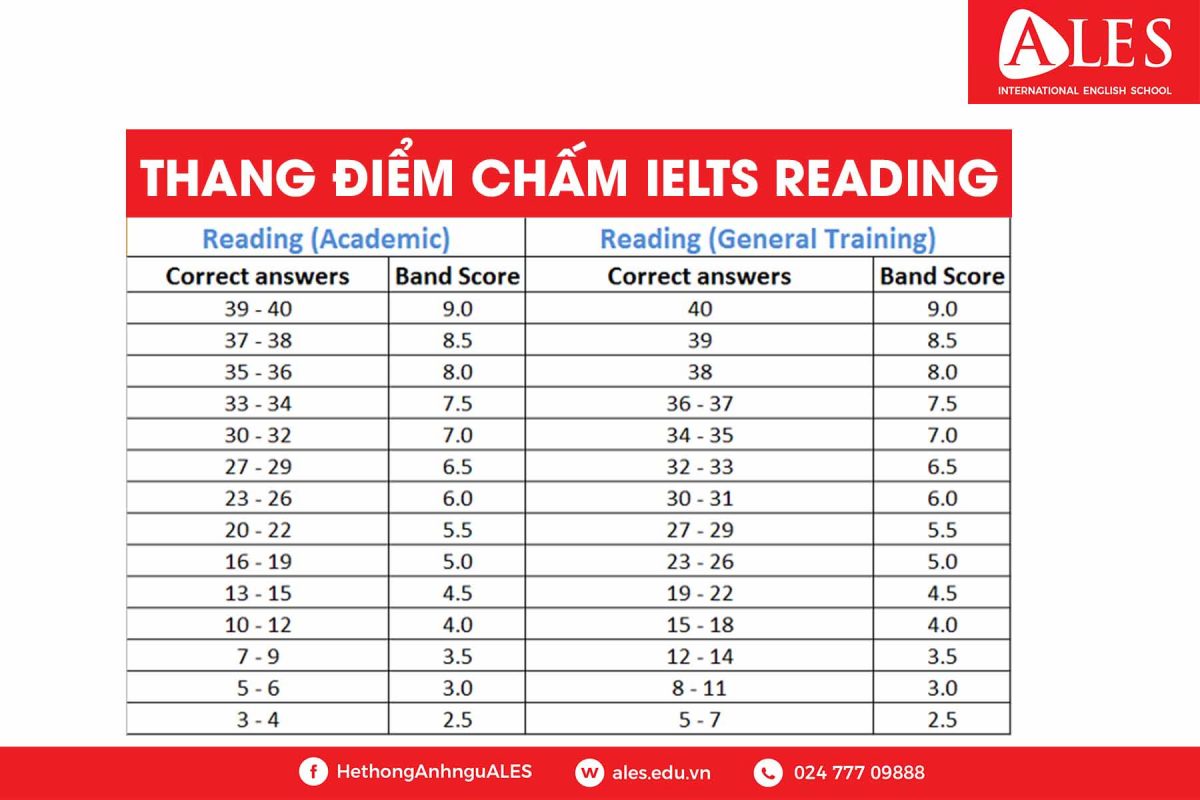 ALES
INTERNATIONAL ENGLISH SCHOOL

THANG ĐIỂM CHẤM IELTS READING

| Reading (Academic) | | Reading (General Training) | |
|---|---|---|---|
| Correct answers | Band Score | Correct answers | Band Score |
| 39 - 40 | 9.0 | 40 | 9.0 |
| 37 - 38 | 8.5 | 39 | 8.5 |
| 35 - 36 | 8.0 | 38 | 8.0 |
| 33 - 34 | 7.5 | 36 - 37 | 7.5 |
| 30 - 32 | 7.0 | 34 - 35 | 7.0 |
| 27 - 29 | 6.5 | 32 - 33 | 6.5 |
| 23 - 26 | 6.0 | 30 - 31 | 6.0 |
| 20 - 22 | 5.5 | 27 - 29 | 5.5 |
| 16 - 19 | 5.0 | 23 - 26 | 5.0 |
| 13 - 15 | 4.5 | 19 - 22 | 4.5 |
| 10 - 12 | 4.0 | 15 - 18 | 4.0 |
| 7 - 9 | 3.5 | 12 - 14 | 3.5 |
| 5 - 6 | 3.0 | 8 - 11 | 3.0 |
| 3 - 4 | 2.5 | 5 - 7 | 2.5 |

HethongAnhnguALES ales.edu.vn 024 777 09888